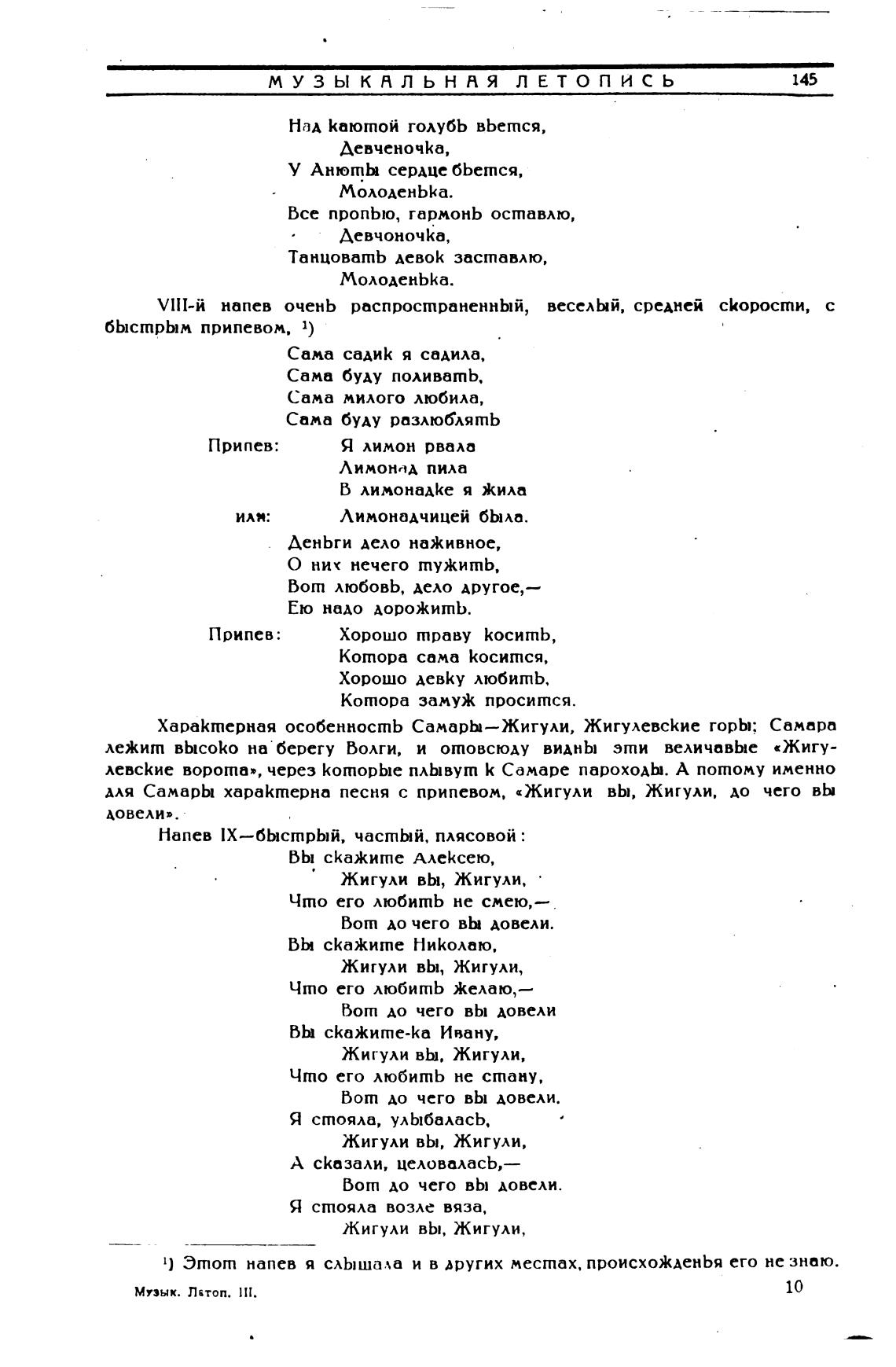 МУЗЫКАЛЬНАЯ ЛЕТОПИСЬ 145

Над каютой голубь вьется,
Девченочка,
У Анюты сердце бьется,
Молоденька.
Все пропью, гармонь оставлю,
Девчоночка,
Танцовать девок заставлю,
Молоденька.

VIII-й напев очень распространенный, веселый, средней скорости, с быстрым припевом. ¹)

Сама садик я садила,
Сама буду поливать,
Сама милого любила,
Сама буду разлюблять

Припев: Я лимон рвала
Лимонад пила
В лимонадке я жила
или: Лимонадчицей была.

Деньги дело наживное,
О них нечего тужить,
Вот любовь, дело другое,—
Ею надо дорожить.

Припев: Хорошо траву косить,
Котора сама косится,
Хорошо девку любить,
Котора замуж просится.

Характерная особенность Самары—Жигули, Жигулевские горы; Самара лежит высоко на берегу Волги, и отовсюду видны эти величавые «Жигулевские ворота», через которые плывут к Самаре пароходы. А потому именно для Самары характерна песня с припевом, «Жигули вы, Жигули, до чего вы довели».

Напев IX—быстрый, частый, плясовой:

Вы скажите Алексею,
Жигули вы, Жигули,
Что его любить не смею,—
Вот до чего вы довели.
Вы скажите Николаю,
Жигули вы, Жигули,
Что его любить желаю,—
Вот до чего вы довели
Вы скажите-ка Ивану,
Жигули вы, Жигули,
Что его любить не стану,
Вот до чего вы довели.
Я стояла, улыбалась,
Жигули вы, Жигули,
А сказали, целовалась,—
Вот до чего вы довели.
Я стояла возле вяза,
Жигули вы, Жигули,

¹) Этот напев я слышала и в других местах, происхожденья его не знаю.

Музык. Лѣтоп. III. 10